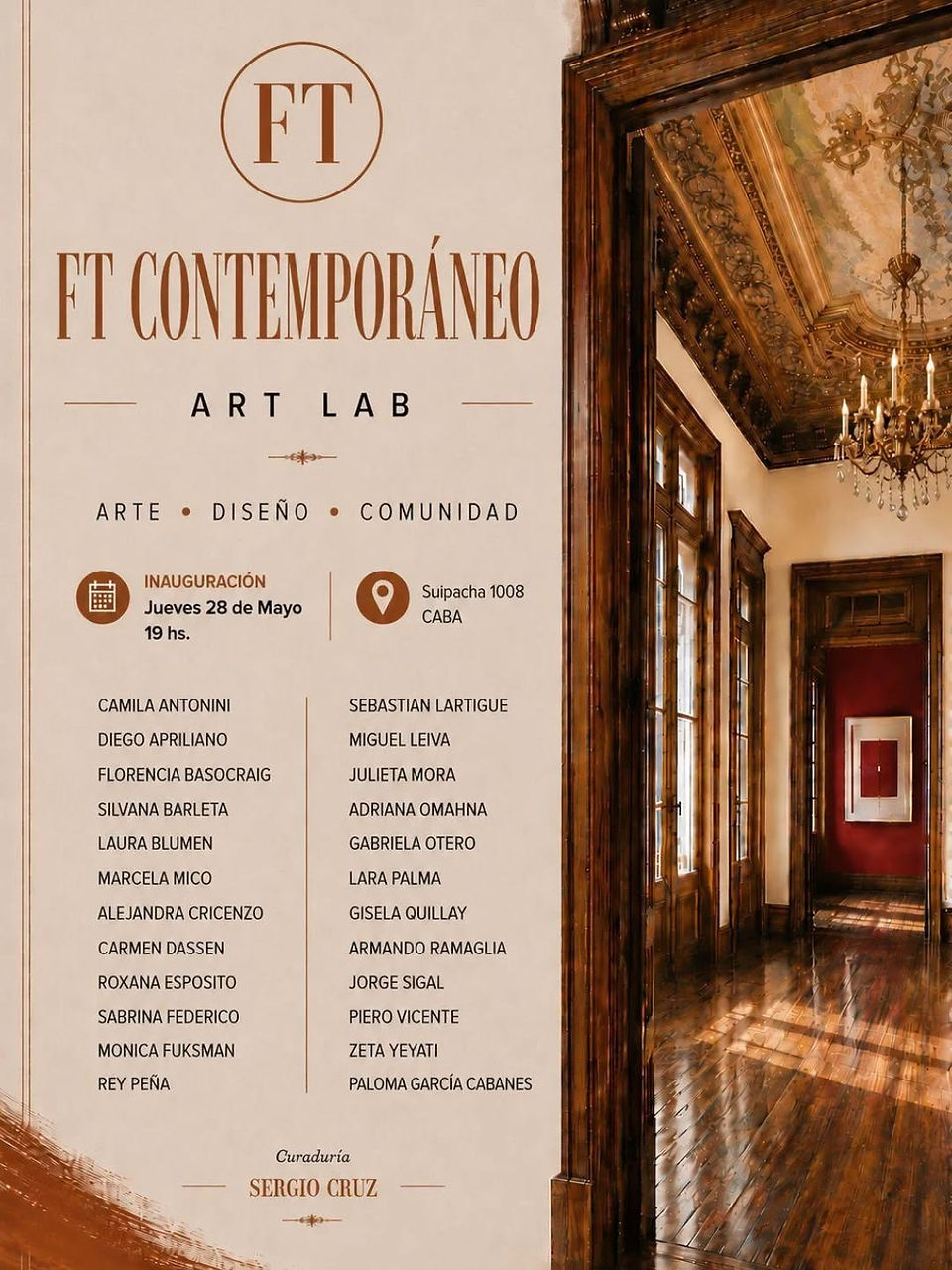 FT

FT CONTEMPORÁNEO

ART LAB

ARTE • DISEÑO • COMUNIDAD

INAUGURACIÓN
Jueves 28 de Mayo
19 hs.

Suipacha 1008
CABA

CAMILA ANTONINI
DIEGO APRILIANO
FLORENCIA BASOCRAIG
SILVANA BARLETA
LAURA BLUMEN
MARCELA MICO
ALEJANDRA CRICENZO
CARMEN DASSEN
ROXANA ESPOSITO
SABRINA FEDERICO
MONICA FUKSMAN
REY PEÑA

SEBASTIAN LARTIGUE
MIGUEL LEIVA
JULIETA MORA
ADRIANA OMAHNA
GABRIELA OTERO
LARA PALMA
GISELA QUILLAY
ARMANDO RAMAGLIA
JORGE SIGAL
PIERO VICENTE
ZETA YEYATI
PALOMA GARCÍA CABANES

Curaduría
SERGIO CRUZ